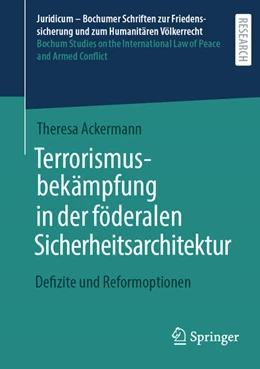 Juridicum – Bochumer Schriften zur Friedenssicherung und zum Humanitären Völkerrecht
Bochum Studies on the International Law of Peace and Armed Conflict

RESEARCH

Theresa Ackermann

Terrorismusbekämpfung in der föderalen Sicherheitsarchitektur

Defizite und Reformoptionen

Springer